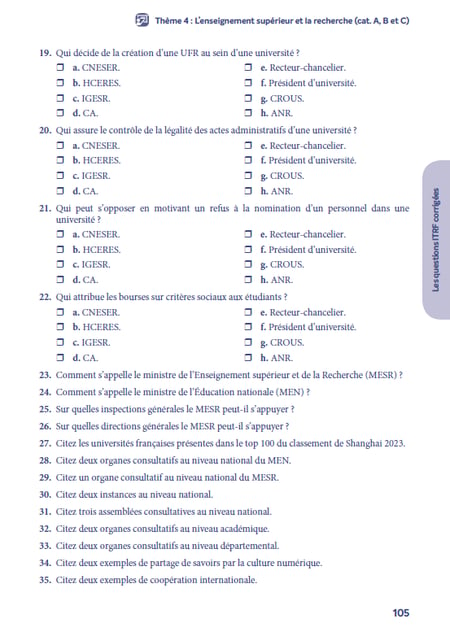 Thème 4 : L'enseignement supérieur et la recherche (cat. A, B et C)

19. Qui décide de la création d'une UFR au sein d'une université ?
❒ a. CNESER.
❒ b. HCERES.
❒ c. IGESR.
❒ d. CA.
❒ e. Recteur-chancelier.
❒ f. Président d'université.
❒ g. CROUS.
❒ h. ANR.

20. Qui assure le contrôle de la légalité des actes administratifs d'une université ?
❒ a. CNESER.
❒ b. HCERES.
❒ c. IGESR.
❒ d. CA.
❒ e. Recteur-chancelier.
❒ f. Président d'université.
❒ g. CROUS.
❒ h. ANR.

21. Qui peut s'opposer en motivant un refus à la nomination d'un personnel dans une université ?
❒ a. CNESER.
❒ b. HCERES.
❒ c. IGESR.
❒ d. CA.
❒ e. Recteur-chancelier.
❒ f. Président d'université.
❒ g. CROUS.
❒ h. ANR.

22. Qui attribue les bourses sur critères sociaux aux étudiants ?
❒ a. CNESER.
❒ b. HCERES.
❒ c. IGESR.
❒ d. CA.
❒ e. Recteur-chancelier.
❒ f. Président d'université.
❒ g. CROUS.
❒ h. ANR.

23. Comment s'appelle le ministre de l'Enseignement supérieur et de la Recherche (MESR) ?
24. Comment s'appelle le ministre de l'Éducation nationale (MEN) ?
25. Sur quelles inspections générales le MESR peut-il s'appuyer ?
26. Sur quelles directions générales le MESR peut-il s'appuyer ?
27. Citez les universités françaises présentes dans le top 100 du classement de Shanghai 2023.
28. Citez deux organes consultatifs au niveau national du MEN.
29. Citez un organe consultatif au niveau national du MESR.
30. Citez deux instances au niveau national.
31. Citez trois assemblées consultatives au niveau national.
32. Citez deux organes consultatifs au niveau académique.
33. Citez deux organes consultatifs au niveau départemental.
34. Citez deux exemples de partage de savoirs par la culture numérique.
35. Citez deux exemples de coopération internationale.

Les questions ITRF corrigées

105